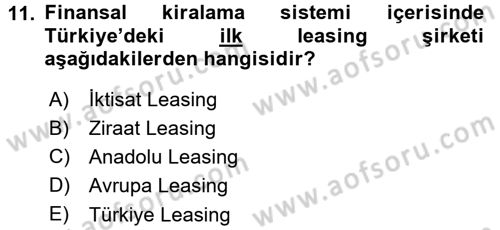 11. Finansal kiralama sistemi içerisinde Türkiye'deki ilk leasing şirketi aşağıdakilerden hangisidir?

A) İktisat Leasing
B) Ziraat Leasing
C) Anadolu Leasing
D) Avrupa Leasing
E) Türkiye Leasing

www.aofsoru.com
www.aofsoru.com
www.aofsoru.com
www.aofsoru.com